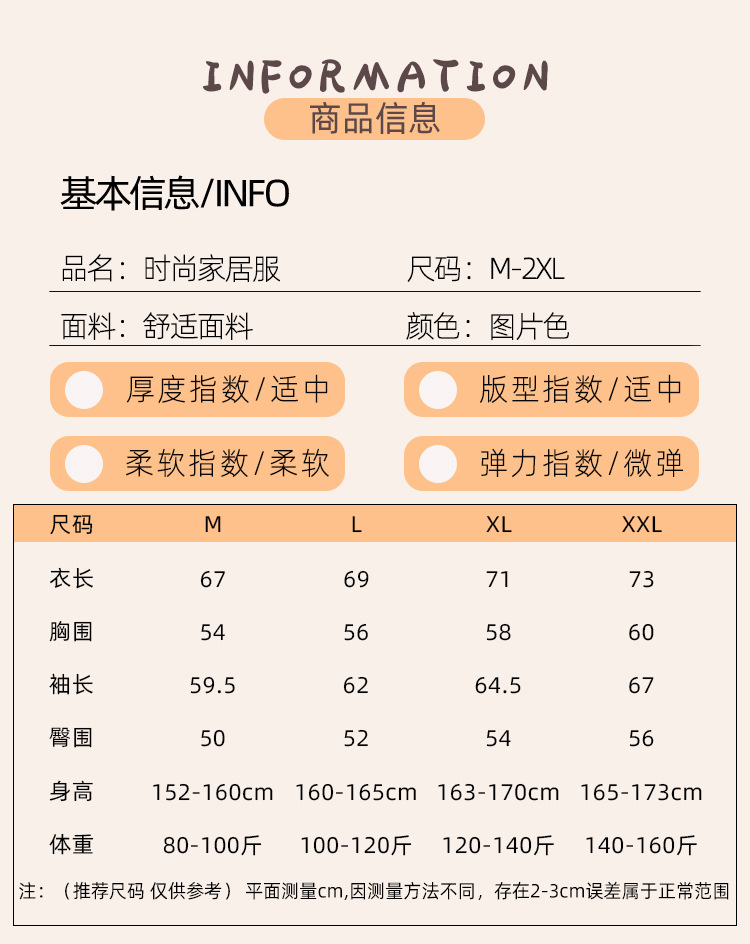 INFORMATION
商品信息

基本信息/INFO

品名：时尚家居服
尺码：M-2XL

面料：舒适面料
颜色：图片色

厚度指数/适中
版型指数/适中

柔软指数/柔软
弹力指数/微弹

| 尺码 | M | L | XL | XXL |
|---|---|---|---|---|
| 衣长 | 67 | 69 | 71 | 73 |
| 胸围 | 54 | 56 | 58 | 60 |
| 袖长 | 59.5 | 62 | 64.5 | 67 |
| 臀围 | 50 | 52 | 54 | 56 |
| 身高 | 152-160cm | 160-165cm | 163-170cm | 165-173cm |
| 体重 | 80-100斤 | 100-120斤 | 120-140斤 | 140-160斤 |

注：（推荐尺码 仅供参考） 平面测量cm,因测量方法不同，存在2-3cm误差属于正常范围